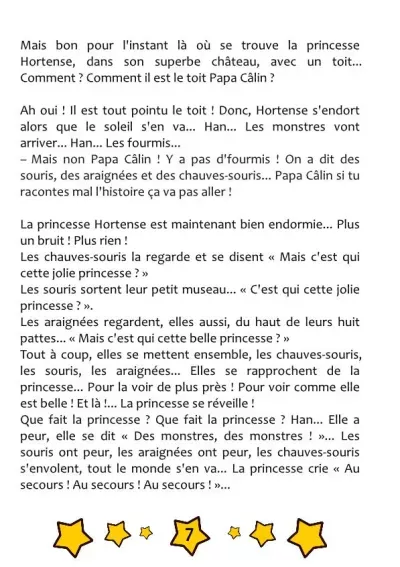 Mais bon pour l'instant là où se trouve la princesse Hortense, dans son superbe château, avec un toit... Comment ? Comment il est le toit Papa Câlin ?

Ah oui ! Il est tout pointu le toit ! Donc, Hortense s'endort alors que le soleil s'en va... Han... Les monstres vont arriver... Han... Les fourmis...
– Mais non Papa Câlin ! Y a pas d'fourmis ! On a dit des souris, des araignées et des chauves-souris... Papa Câlin si tu racontes mal l'histoire ça va pas aller !

La princesse Hortense est maintenant bien endormie... Plus un bruit ! Plus rien !
Les chauves-souris la regarde et se disent « Mais c'est qui cette jolie princesse ? »
Les souris sortent leur petit museau... « C'est qui cette jolie princesse ? ».
Les araignées regardent, elles aussi, du haut de leurs huit pattes... « Mais c'est qui cette belle princesse ? »
Tout à coup, elles se mettent ensemble, les chauves-souris, les souris, les araignées... Elles se rapprochent de la princesse... Pour la voir de plus près ! Pour voir comme elle est belle ! Et là !... La princesse se réveille !
Que fait la princesse ? Que fait la princesse ? Han... Elle a peur, elle se dit « Des monstres, des monstres ! »... Les souris ont peur, les araignées ont peur, les chauves-souris s'envolent, tout le monde s'en va... La princesse crie « Au secours ! Au secours ! Au secours ! »...

7